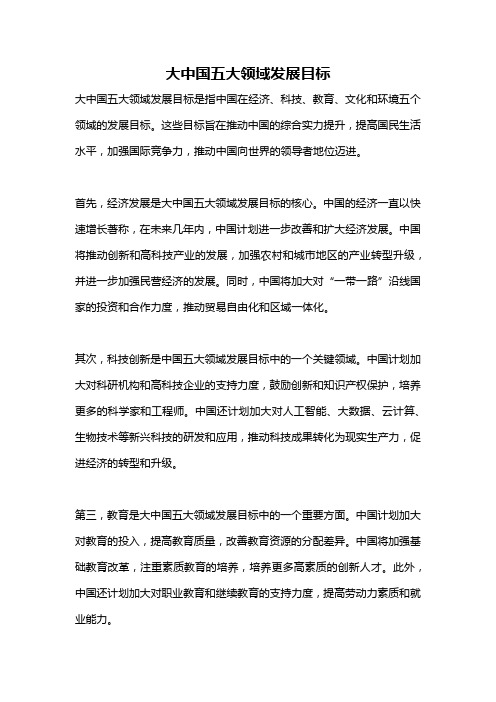 大中国五大领域发展目标

大中国五大领域发展目标是指中国在经济、科技、教育、文化和环境五个领域的发展目标。这些目标旨在推动中国的综合实力提升，提高国民生活水平，加强国际竞争力，推动中国向世界的领导者地位迈进。

首先，经济发展是大中国五大领域发展目标的核心。中国的经济一直以快速增长著称，在未来几年内，中国计划进一步改善和扩大经济发展。中国将推动创新和高科技产业的发展，加强农村和城市地区的产业转型升级，并进一步加强民营经济的发展。同时，中国将加大对“一带一路”沿线国家的投资和合作力度，推动贸易自由化和区域一体化。

其次，科技创新是中国五大领域发展目标中的一个关键领域。中国计划加大对科研机构和高科技企业的支持力度，鼓励创新和知识产权保护，培养更多的科学家和工程师。中国还计划加大对人工智能、大数据、云计算、生物技术等新兴科技的研发和应用，推动科技成果转化为现实生产力，促进经济的转型和升级。

第三，教育是大中国五大领域发展目标中的一个重要方面。中国计划加大对教育的投入，提高教育质量，改善教育资源的分配差异。中国将加强基础教育改革，注重素质教育的培养，培养更多高素质的创新人才。此外，中国还计划加大对职业教育和继续教育的支持力度，提高劳动力素质和就业能力。